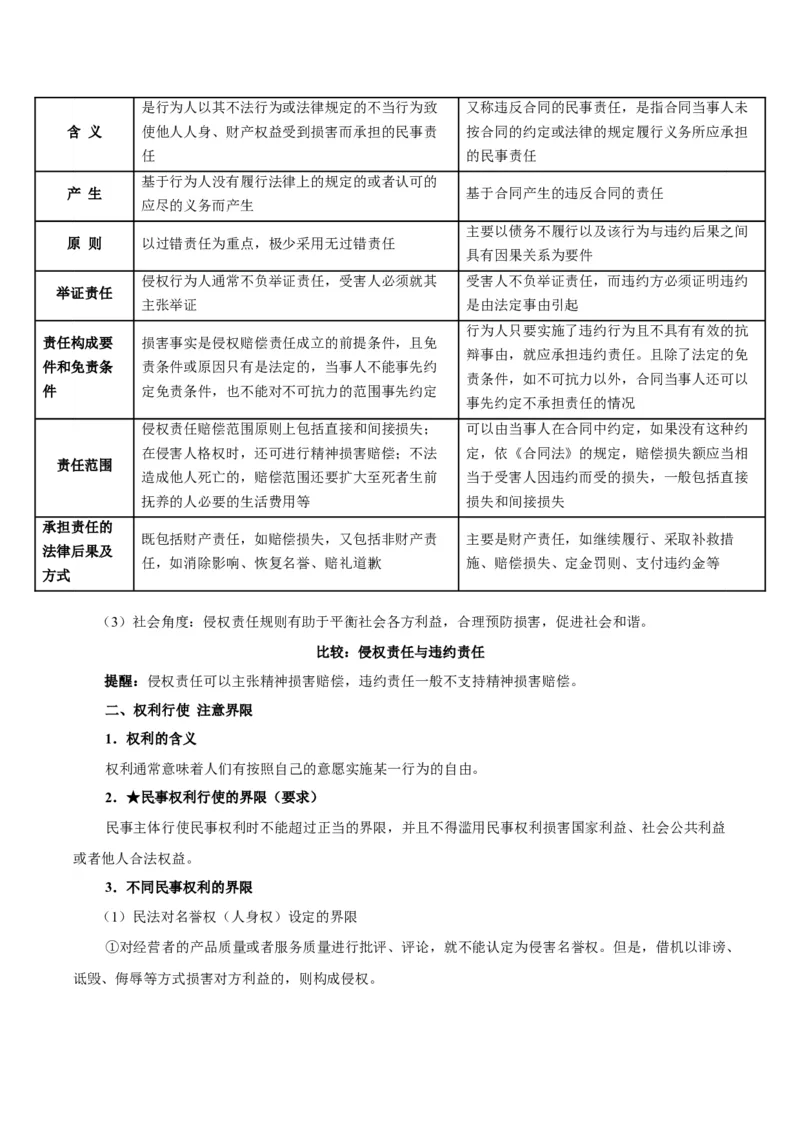 | 含 义 | 是行为人以其不法行为或法律规定的不当行为致使他人人身、财产权益受到损害而承担的民事责任 | 又称违反合同的民事责任，是指合同当事人未按合同的约定或法律的规定履行义务所应承担的民事责任 |
|---|---|---|
| 产 生 | 基于行为人没有履行法律上的规定的或者认可的应尽的义务而产生 | 基于合同产生的违反合同的责任 |
| 原 则 | 以过错责任为重点，极少采用无过错责任 | 主要以债务不履行以及该行为与违约后果之间具有因果关系为要件 |
| 举证责任 | 侵权行为人通常不负举证责任，受害人必须就其主张举证 | 受害人不负举证责任，而违约方必须证明违约是由法定事由引起 |
| 责任构成要件和免责条件 | 损害事实是侵权赔偿责任成立的前提条件，且免责条件或原因只有是法定的，当事人不能事先约定免责条件，也不能对不可抗力的范围事先约定 | 行为人只要实施了违约行为且不具有有效的抗辩事由，就应承担违约责任。且除了法定的免责条件，如不可抗力以外，合同当事人还可以事先约定不承担责任的情况 |
| 责任范围 | 侵权责任赔偿范围原则上包括直接和间接损失；在侵害人格权时，还可进行精神损害赔偿；不法造成他人死亡的，赔偿范围还要扩大至死者生前抚养的人必要的生活费用等 | 可以由当事人在合同中约定，如果没有这种约定，依《合同法》的规定，赔偿损失额应当相当于受害人因违约而受的损失，一般包括直接损失和间接损失 |
| 承担责任的法律后果及方式 | 既包括财产责任，如赔偿损失，又包括非财产责任，如消除影响、恢复名誉、赔礼道歉 | 主要是财产责任，如继续履行、采取补救措施、赔偿损失、定金罚则、支付违约金等 |

（3）社会角度：侵权责任规则有助于平衡社会各方利益，合理预防损害，促进社会和谐。

比较：侵权责任与违约责任

提醒：侵权责任可以主张精神损害赔偿，违约责任一般不支持精神损害赔偿。

二、权利行使 注意界限

1．权利的含义

权利通常意味着人们有按照自己的意愿实施某一行为的自由。

2．★民事权利行使的界限（要求）

民事主体行使民事权利时不能超过正当的界限，并且不得滥用民事权利损害国家利益、社会公共利益或者他人合法权益。

3．不同民事权利的界限

（1）民法对名誉权（人身权）设定的界限

①对经营者的产品质量或者服务质量进行批评、评论，就不能认定为侵害名誉权。但是，借机以诽谤、诋毁、侮辱等方式损害对方利益的，则构成侵权。